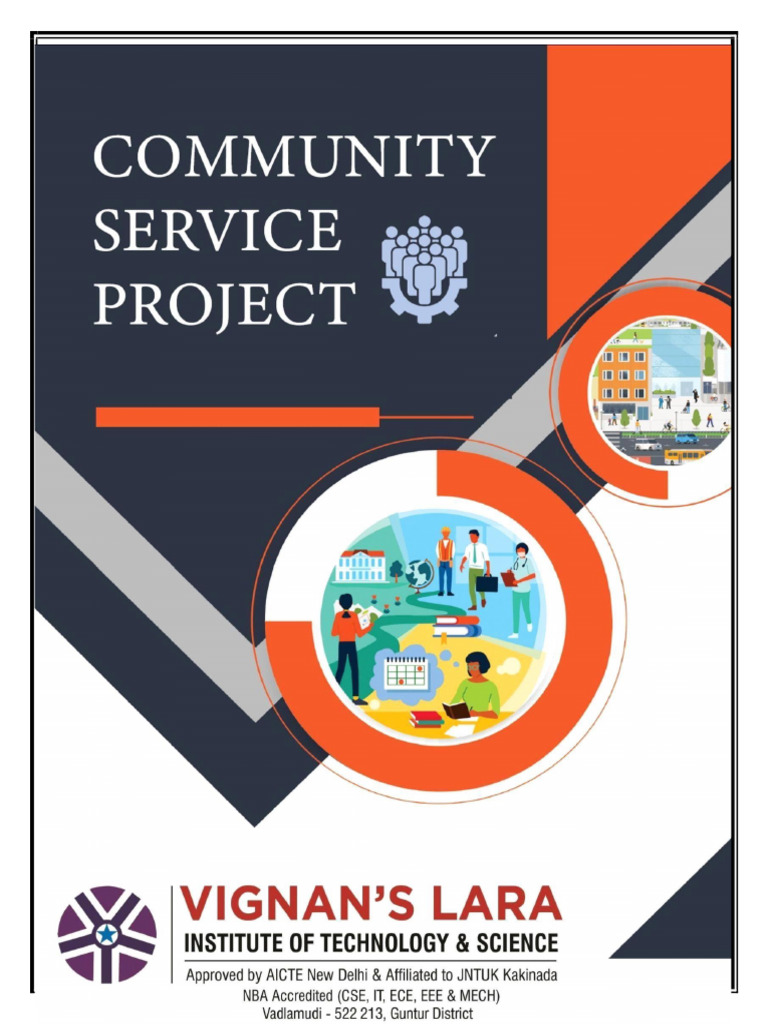 COMMUNITY SERVICE PROJECT

VIGNAN'S LARA
INSTITUTE OF TECHNOLOGY & SCIENCE
Approved by AICTE New Delhi & Affiliated to JNTUK Kakinada
NBA Accredited (CSE, IT, ECE, EEE & MECH)
Vadlamudi - 522 213, Guntur District